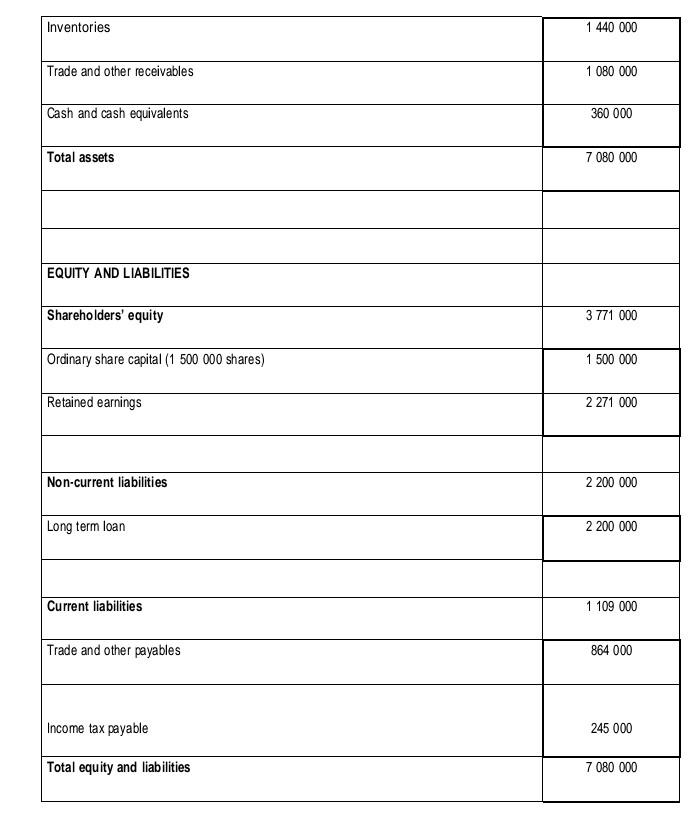 | | |
|---|---|
| Inventories | 1 440 000 |
| Trade and other receivables | 1 080 000 |
| Cash and cash equivalents | 360 000 |
| **Total assets** | 7 080 000 |
| | |
| | |
| **EQUITY AND LIABILITIES** | |
| **Shareholders' equity** | 3 771 000 |
| Ordinary share capital (1 500 000 shares) | 1 500 000 |
| Retained earnings | 2 271 000 |
| | |
| **Non-current liabilities** | 2 200 000 |
| Long term loan | 2 200 000 |
| | |
| **Current liabilities** | 1 109 000 |
| Trade and other payables | 864 000 |
| Income tax payable | 245 000 |
| **Total equity and liabilities** | 7 080 000 |